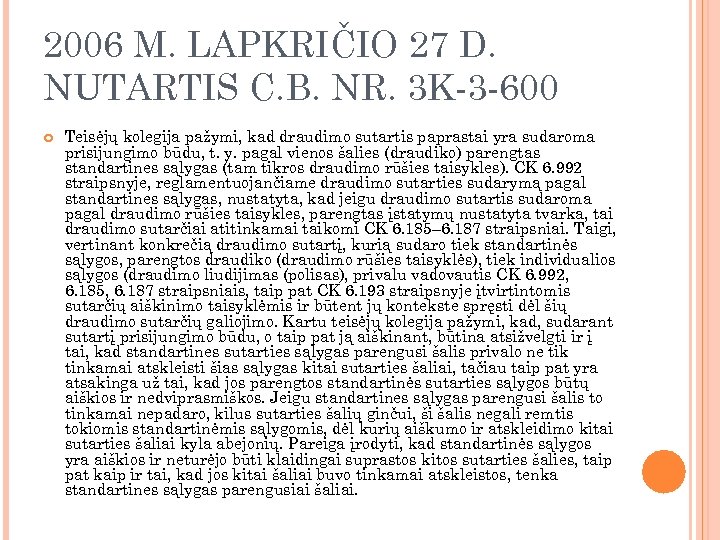 2006 M. LAPKRIČIO 27 D. NUTARTIS C.B. NR. 3K-3-600

Teisėjų kolegija pažymi, kad draudimo sutartis paprastai yra sudaroma prisijungimo būdu, t. y. pagal vienos šalies (draudiko) parengtas standartines sąlygas (tam tikros draudimo rūšies taisykles). CK 6.992 straipsnyje, reglamentuojančiame draudimo sutarties sudarymą pagal standartines sąlygas, nustatyta, kad jeigu draudimo sutartis sudaroma pagal draudimo rūšies taisykles, parengtas įstatymų nustatyta tvarka, tai draudimo sutarčiai atitinkamai taikomi CK 6.185–6.187 straipsniai. Taigi, vertinant konkrečią draudimo sutartį, kurią sudaro tiek standartinės sąlygos, parengtos draudiko (draudimo rūšies taisyklės), tiek individualios sąlygos (draudimo liudijimas (polisas), privalu vadovautis CK 6.992, 6.185, 6.187 straipsniais, taip pat CK 6.193 straipsnyje įtvirtintomis sutarčių aiškinimo taisyklėmis ir būtent jų kontekste spręsti dėl šių draudimo sutarčių galiojimo. Kartu teisėjų kolegija pažymi, kad, sudarant sutartį prisijungimo būdu, o taip pat ją aiškinant, būtina atsižvelgti ir į tai, kad standartines sutarties sąlygas parengusi šalis privalo ne tik tinkamai atskleisti šias sąlygas kitai sutarties šaliai, tačiau taip pat yra atsakinga už tai, kad jos parengtos standartinės sutarties sąlygos būtų aiškios ir nedviprasmiškos. Jeigu standartines sąlygas parengusi šalis to tinkamai nepadaro, kilus sutarties šalių ginčui, ši šalis negali remtis tokiomis standartinėmis sąlygomis, dėl kurių aiškumo ir atskleidimo kitai sutarties šaliai kyla abejonių. Pareiga įrodyti, kad standartinės sąlygos yra aiškios ir neturėjo būti klaidingai suprastos kitos sutarties šalies, taip pat kaip ir tai, kad jos kitai šaliai buvo tinkamai atskleistos, tenka standartines sąlygas parengusiai šaliai.